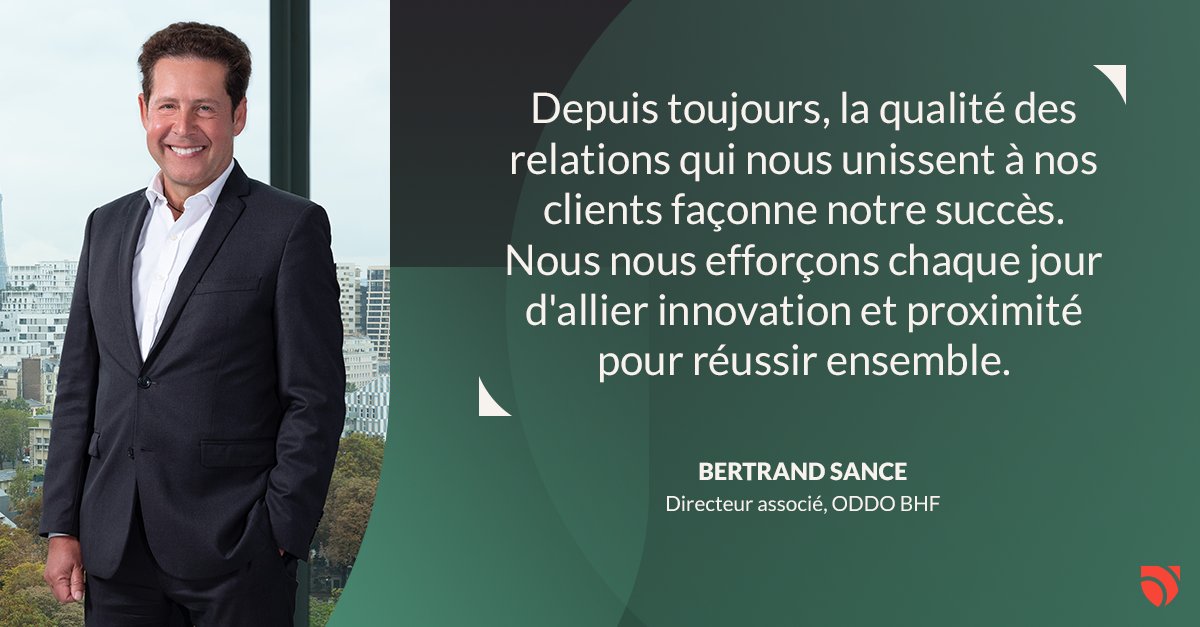 Depuis toujours, la qualité des relations qui nous unissent à nos clients façonne notre succès. Nous nous efforçons chaque jour d'allier innovation et proximité pour réussir ensemble.

BERTRAND SANCE
Directeur associé, ODDO BHF